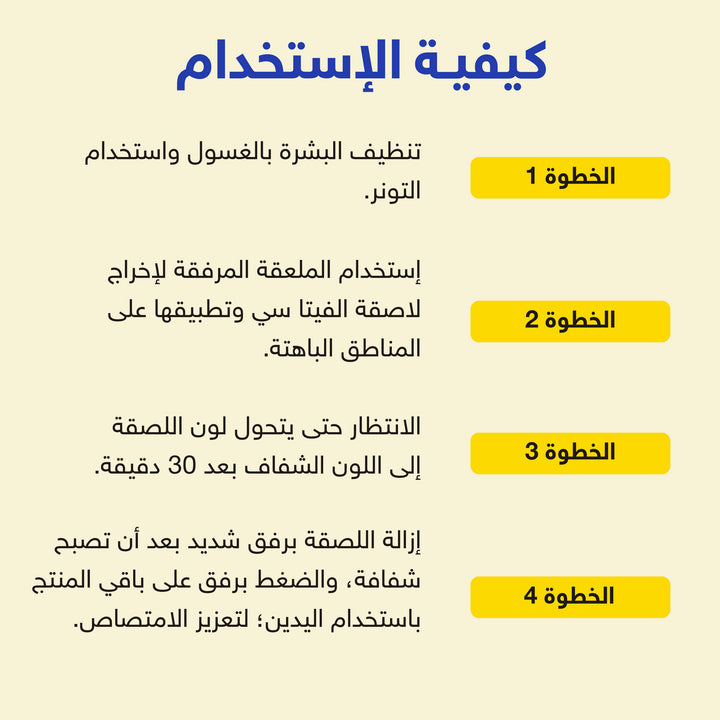 كيفية الإستخدام

الخطوة 1

تنظيف البشرة بالغسول واستخدام التونر.

الخطوة 2

إستخدام الملعقة المرفقة لإخراج لاصقة الفيتا سي وتطبيقها على المناطق الباهتة.

الخطوة 3

الانتظار حتى يتحول لون اللصقة إلى اللون الشفاف بعد 30 دقيقة.

الخطوة 4

إزالة اللصقة برفق شديد بعد أن تصبح شفافة، والضغط برفق على باقي المنتج باستخدام اليدين؛ لتعزيز الامتصاص.